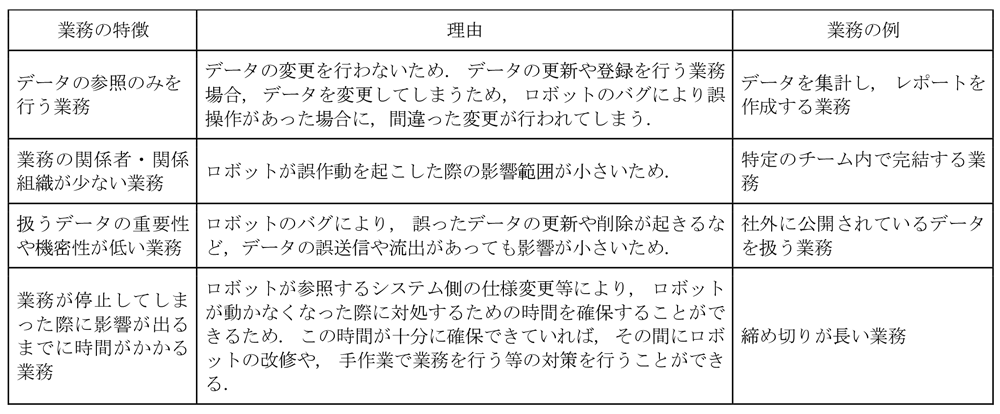 | 業務の特徴 | 理由 | 業務の例 |
|---|---|---|
| データの参照のみを行う業務 | データの変更を行わないため．データの更新や登録を行う業務場合，データを変更してしまうため，ロボットのバグにより誤操作があった場合に，間違った変更が行われてしまう． | データを集計し，レポートを作成する業務 |
| 業務の関係者・関係組織が少ない業務 | ロボットが誤作動を起こした際の影響範囲が小さいため． | 特定のチーム内で完結する業務 |
| 扱うデータの重要性や機密性が低い業務 | ロボットのバグにより，誤ったデータの更新や削除が起きるなど，データの誤送信や流出があっても影響が小さいため． | 社外に公開されているデータを扱う業務 |
| 業務が停止してしまった際に影響が出るまでに時間がかかる業務 | ロボットが参照するシステム側の仕様変更等により，ロボットが動かなくなった際に対処するための時間を確保することができるため．この時間が十分に確保できていれば，その間にロボットの改修や，手作業で業務を行う等の対策を行うことができる． | 締め切りが長い業務 |